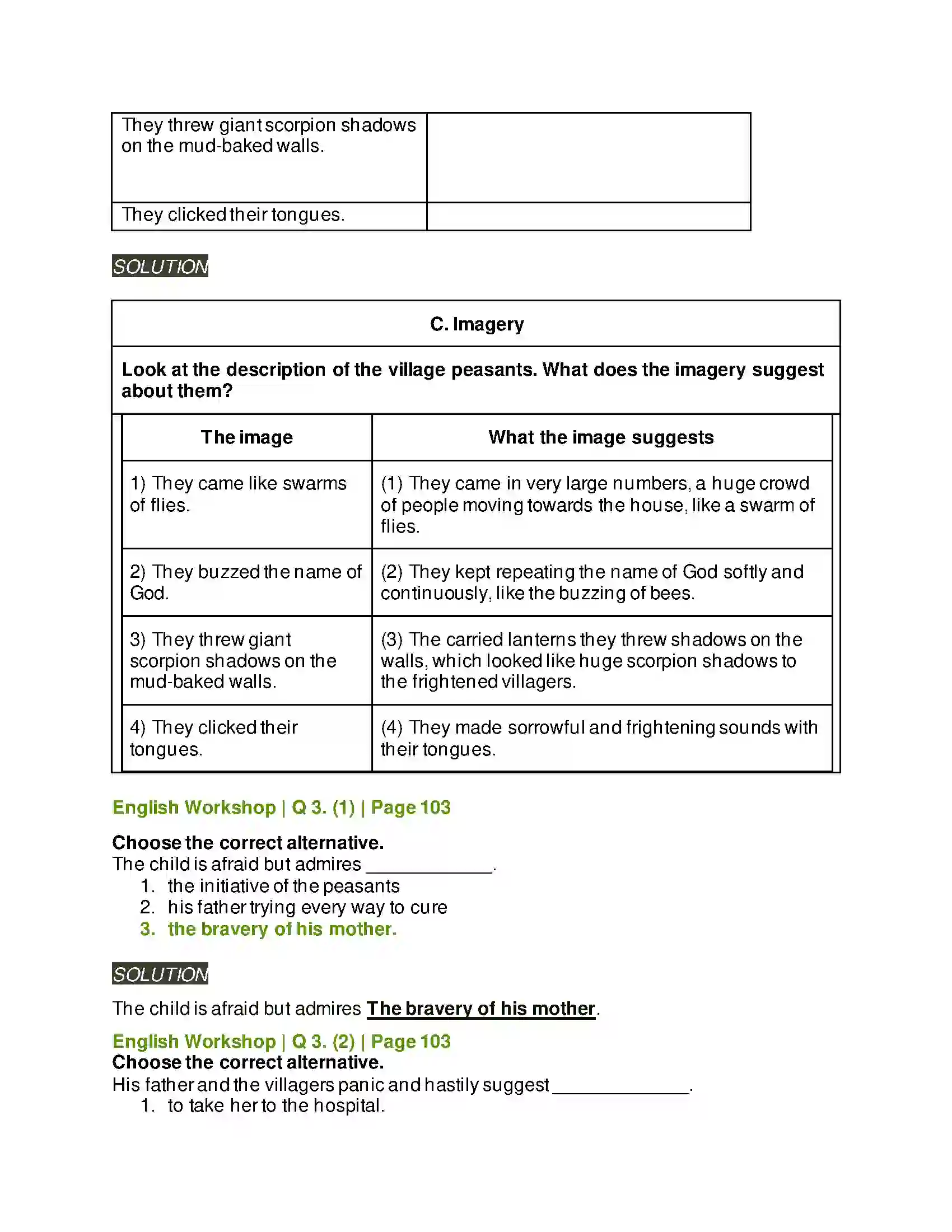 | They threw giant scorpion shadows on the mud-baked walls. | |
|---|---|
| They clicked their tongues. | |

SOLUTION

C. Imagery

Look at the description of the village peasants. What does the imagery suggest about them?

| The image | What the image suggests |
|---|---|
| 1) They came like swarms of flies. | (1) They came in very large numbers, a huge crowd of people moving towards the house, like a swarm of flies. |
| 2) They buzzed the name of God. | (2) They kept repeating the name of God softly and continuously, like the buzzing of bees. |
| 3) They threw giant scorpion shadows on the mud-baked walls. | (3) The carried lanterns they threw shadows on the walls, which looked like huge scorpion shadows to the frightened villagers. |
| 4) They clicked their tongues. | (4) They made sorrowful and frightening sounds with their tongues. |

English Workshop | Q 3. (1) | Page 103

Choose the correct alternative.
The child is afraid but admires ____.
1. the initiative of the peasants
2. his father trying every way to cure
3. the bravery of his mother.

SOLUTION

The child is afraid but admires The bravery of his mother.

English Workshop | Q 3. (2) | Page 103
Choose the correct alternative.
His father and the villagers panic and hastily suggest ____.
1. to take her to the hospital.